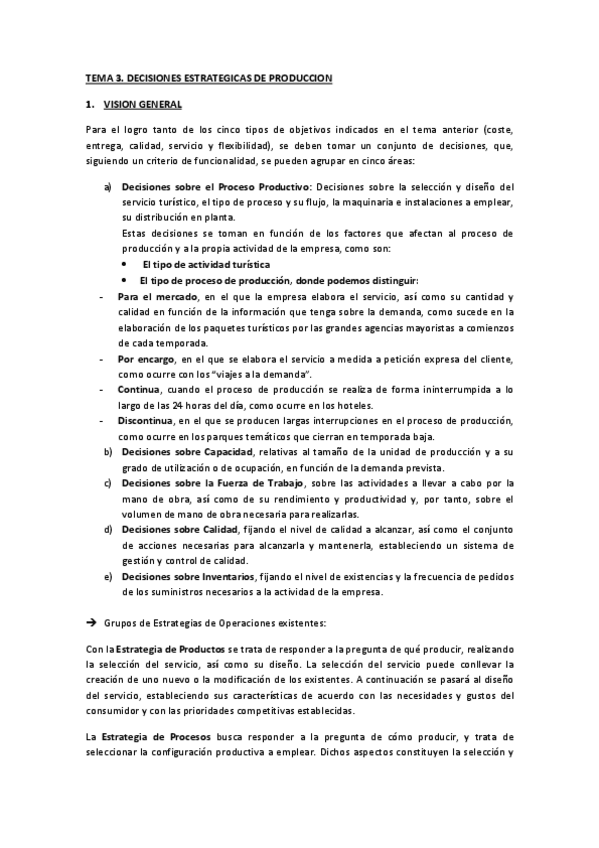 TEMA 3. DECISIONES ESTRATEGICAS DE PRODUCCION

1. VISION GENERAL

Para el logro tanto de los cinco tipos de objetivos indicados en el tema anterior (coste, entrega, calidad, servicio y flexibilidad), se deben tomar un conjunto de decisiones, que, siguiendo un criterio de funcionalidad, se pueden agrupar en cinco áreas:

a) Decisiones sobre el Proceso Productivo: Decisiones sobre la selección y diseño del servicio turístico, el tipo de proceso y su flujo, la maquinaria e instalaciones a emplear, su distribución en planta.
Estas decisiones se toman en función de los factores que afectan al proceso de producción y a la propia actividad de la empresa, como son:
• El tipo de actividad turística
• El tipo de proceso de producción, donde podemos distinguir:
- Para el mercado, en el que la empresa elabora el servicio, así como su cantidad y calidad en función de la información que tenga sobre la demanda, como sucede en la elaboración de los paquetes turísticos por las grandes agencias mayoristas a comienzos de cada temporada.
- Por encargo, en el que se elabora el servicio a medida a petición expresa del cliente, como ocurre con los "viajes a la demanda".
- Continua, cuando el proceso de producción se realiza de forma ininterrumpida a lo largo de las 24 horas del día, como ocurre en los hoteles.
- Discontinua, en el que se producen largas interrupciones en el proceso de producción, como ocurre en los parques temáticos que cierran en temporada baja.
b) Decisiones sobre Capacidad, relativas al tamaño de la unidad de producción y a su grado de utilización o de ocupación, en función de la demanda prevista.
c) Decisiones sobre la Fuerza de Trabajo, sobre las actividades a llevar a cabo por la mano de obra, así como de su rendimiento y productividad y, por tanto, sobre el volumen de mano de obra necesaria para realizarlas.
d) Decisiones sobre Calidad, fijando el nivel de calidad a alcanzar, así como el conjunto de acciones necesarias para alcanzarla y mantenerla, estableciendo un sistema de gestión y control de calidad.
e) Decisiones sobre Inventarios, fijando el nivel de existencias y la frecuencia de pedidos de los suministros necesarios a la actividad de la empresa.

→ Grupos de Estrategias de Operaciones existentes:

Con la Estrategia de Productos se trata de responder a la pregunta de qué producir, realizando la selección del servicio, así como su diseño. La selección del servicio puede conllevar la creación de uno nuevo o la modificación de los existentes. A continuación se pasará al diseño del servicio, estableciendo sus características de acuerdo con las necesidades y gustos del consumidor y con las prioridades competitivas establecidas.

La Estrategia de Procesos busca responder a la pregunta de cómo producir, y trata de seleccionar la configuración productiva a emplear. Dichos aspectos constituyen la selección y